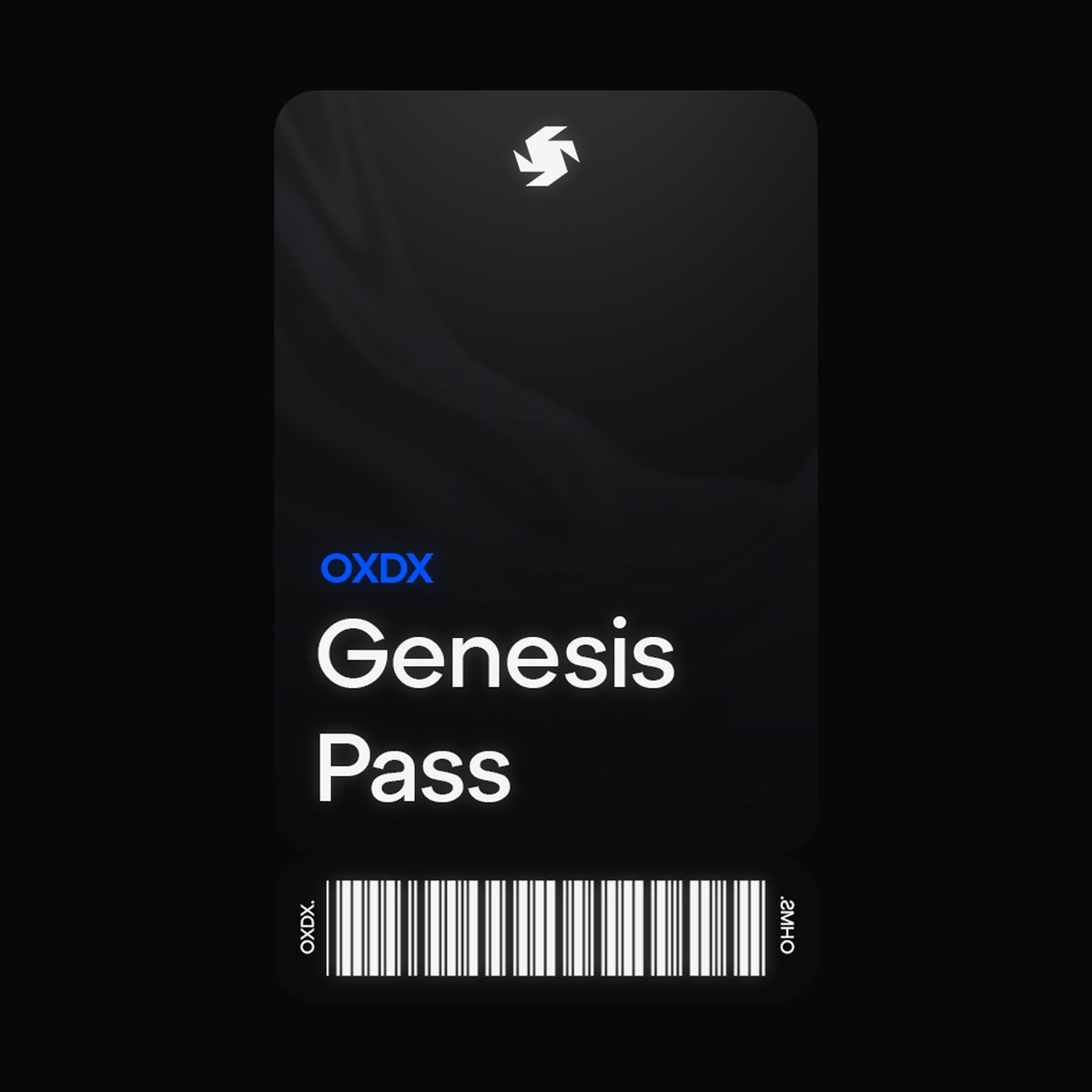 OXDX
Genesis
Pass

OXDX.

OHMS.